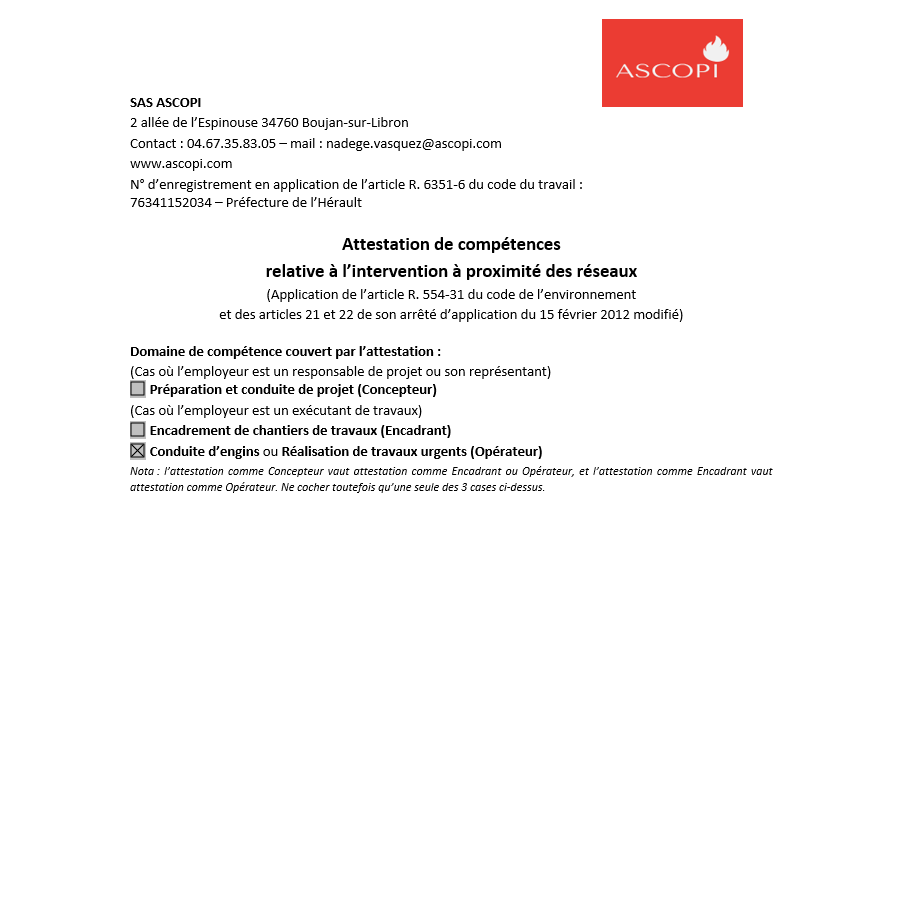 ASCOPI

SAS ASCOPI
2 allée de l'Espinouse 34760 Boujan-sur-Libron
Contact : 04.67.35.83.05 – mail : nadege.vasquez@ascopi.com
www.ascopi.com
N° d'enregistrement en application de l'article R. 6351-6 du code du travail : 76341152034 – Préfecture de l'Hérault

Attestation de compétences
relative à l'intervention à proximité des réseaux
(Application de l'article R. 554-31 du code de l'environnement
et des articles 21 et 22 de son arrêté d'application du 15 février 2012 modifié)

Domaine de compétence couvert par l'attestation :
(Cas où l'employeur est un responsable de projet ou son représentant)
☐ Préparation et conduite de projet (Concepteur)
(Cas où l'employeur est un exécutant de travaux)
☐ Encadrement de chantiers de travaux (Encadrant)
☒ Conduite d'engins ou Réalisation de travaux urgents (Opérateur)
Nota : l'attestation comme Concepteur vaut attestation comme Encadrant ou Opérateur, et l'attestation comme Encadrant vaut attestation comme Opérateur. Ne cocher toutefois qu'une seule des 3 cases ci-dessus.